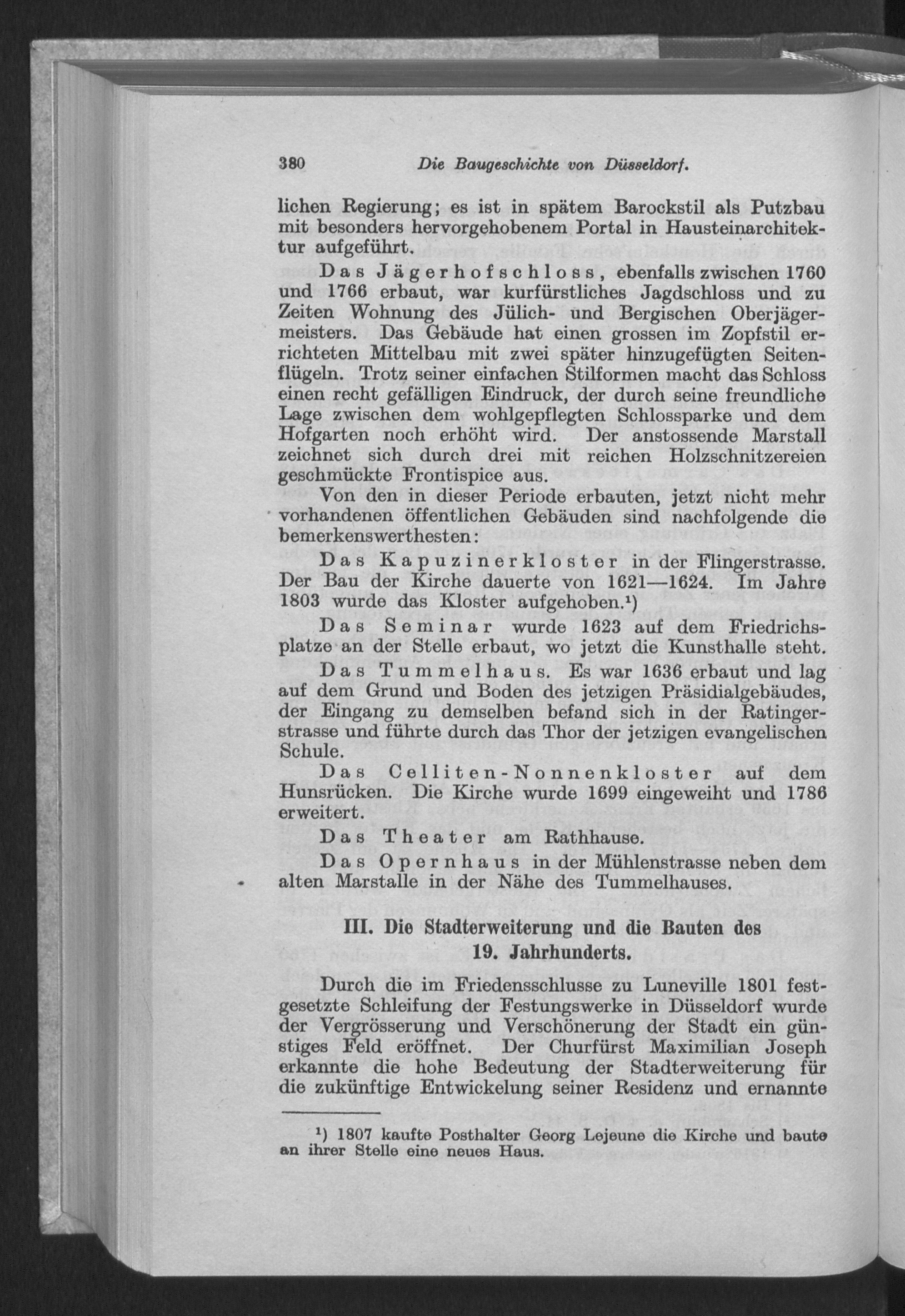 380 Die Baugeschichte von Düsseldorf.

lichen Regierung; es ist in spätem Barockstil als Putzbau mit besonders hervorgehobenem Portal in Hausteinarchitektur aufgeführt.

Das Jägerhofschloss, ebenfalls zwischen 1760 und 1766 erbaut, war kurfürstliches Jagdschloss und zu Zeiten Wohnung des Jülich- und Bergischen Oberjägermeisters. Das Gebäude hat einen grossen im Zopfstil errichteten Mittelbau mit zwei später hinzugefügten Seitenflügeln. Trotz seiner einfachen Stilformen macht das Schloss einen recht gefälligen Eindruck, der durch seine freundliche Lage zwischen dem wohlgepflegten Schlossparke und dem Hofgarten noch erhöht wird. Der anstossende Marstall zeichnet sich durch drei mit reichen Holzschnitzereien geschmückte Frontispice aus.

Von den in dieser Periode erbauten, jetzt nicht mehr vorhandenen öffentlichen Gebäuden sind nachfolgende die bemerkenswerthesten:

Das Kapuzinerkloster in der Flingerstrasse. Der Bau der Kirche dauerte von 1621—1624. Im Jahre 1803 wurde das Kloster aufgehoben.¹)

Das Seminar wurde 1623 auf dem Friedrichsplatze an der Stelle erbaut, wo jetzt die Kunsthalle steht.

Das Tummelhaus. Es war 1636 erbaut und lag auf dem Grund und Boden des jetzigen Präsidialgebäudes, der Eingang zu demselben befand sich in der Ratingerstrasse und führte durch das Thor der jetzigen evangelischen Schule.

Das Celliten-Nonnenkloster auf dem Hunsrücken. Die Kirche wurde 1699 eingeweiht und 1786 erweitert.

Das Theater am Rathhause.

Das Opernhaus in der Mühlenstrasse neben dem alten Marstalle in der Nähe des Tummelhauses.

III. Die Stadterweiterung und die Bauten des 19. Jahrhunderts.

Durch die im Friedensschlusse zu Luneville 1801 festgesetzte Schleifung der Festungswerke in Düsseldorf wurde der Vergrösserung und Verschönerung der Stadt ein günstiges Feld eröffnet. Der Churfürst Maximilian Joseph erkannte die hohe Bedeutung der Stadterweiterung für die zukünftige Entwickelung seiner Residenz und ernannte

¹) 1807 kaufte Posthalter Georg Lejeune die Kirche und baute an ihrer Stelle eine neues Haus.